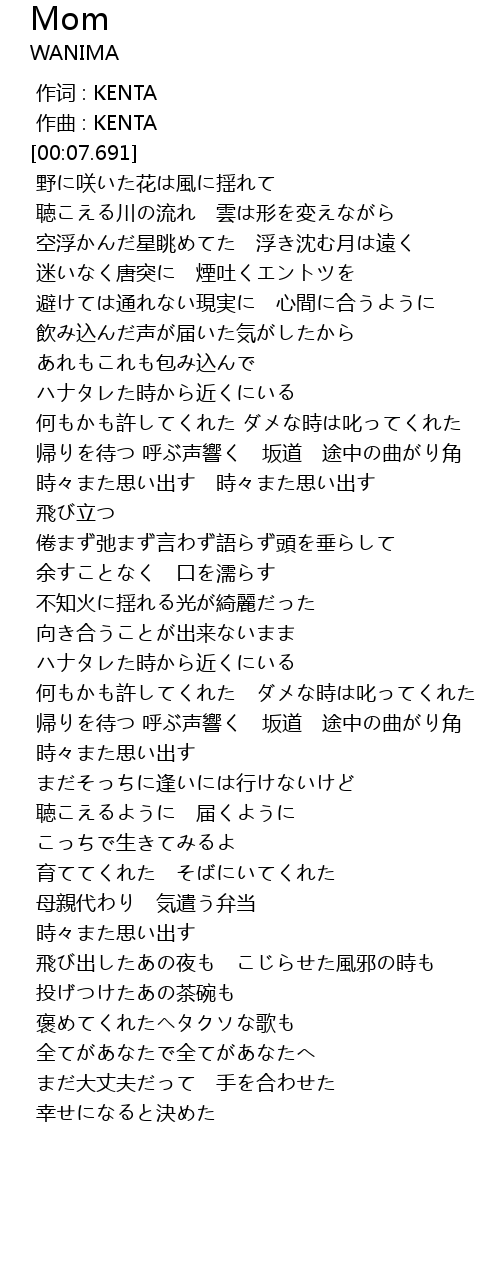 Mom
WANIMA

作词 : KENTA
作曲 : KENTA
[00:07.691]
野に咲いた花は風に揺れて
聴こえる川の流れ　雲は形を変えながら
空浮かんだ星眺めてた　浮き沈む月は遠く
迷いなく唐突に　煙吐くエントツを
避けては通れない現実に　心間に合うように
飲み込んだ声が届いた気がしたから
あれもこれも包み込んで
ハナタレた時から近くにいる
何もかも許してくれた ダメな時は叱ってくれた
帰りを待つ 呼ぶ声響く　坂道　途中の曲がり角
時々また思い出す　時々また思い出す
飛び立つ
倦まず弛まず言わず語らず頭を垂らして
余すことなく　口を濡らす
不知火に揺れる光が綺麗だった
向き合うことが出来ないまま
ハナタレた時から近くにいる
何もかも許してくれた　ダメな時は叱ってくれた
帰りを待つ 呼ぶ声響く　坂道　途中の曲がり角
時々また思い出す
まだそっちに逢いには行けないけど
聴こえるように　届くように
こっちで生きてみるよ
育ててくれた　そばにいてくれた
母親代わり　気遣う弁当
時々また思い出す
飛び出したあの夜も　こじらせた風邪の時も
投げつけたあの茶碗も
褒めてくれたヘタクソな歌も
全てがあなたで全てがあなたへ
まだ大丈夫だって　手を合わせた
幸せになると決めた